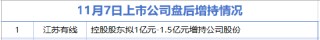 11月7日上市公司盘后增持情况

| 1 | 江苏有线 | 控股股东拟1亿元-1.5亿元增持公司股份 |